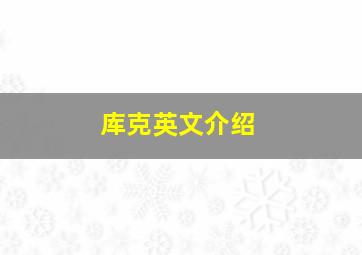 库克英文介绍